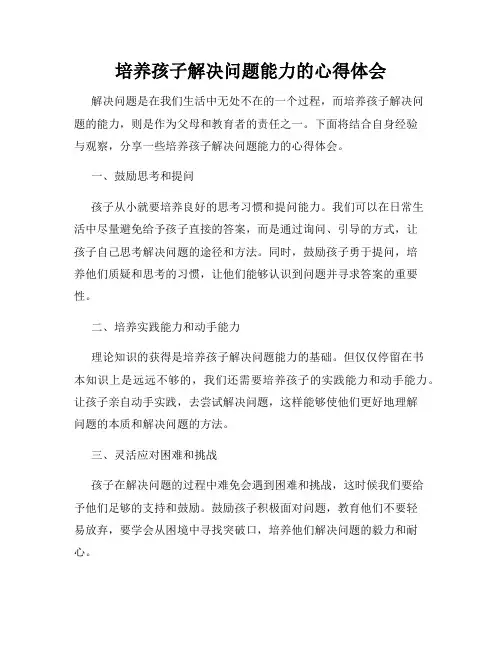 培养孩子解决问题能力的心得体会

解决问题是在我们生活中无处不在的一个过程，而培养孩子解决问题的能力，则是作为父母和教育者的责任之一。下面将结合自身经验与观察，分享一些培养孩子解决问题能力的心得体会。

一、鼓励思考和提问

孩子从小就要培养良好的思考习惯和提问能力。我们可以在日常生活中尽量避免给予孩子直接的答案，而是通过询问、引导的方式，让孩子自己思考解决问题的途径和方法。同时，鼓励孩子勇于提问，培养他们质疑和思考的习惯，让他们能够认识到问题并寻求答案的重要性。

二、培养实践能力和动手能力

理论知识的获得是培养孩子解决问题能力的基础。但仅仅停留在书本知识上是远远不够的，我们还需要培养孩子的实践能力和动手能力。让孩子亲自动手实践，去尝试解决问题，这样能够使他们更好地理解问题的本质和解决问题的方法。

三、灵活应对困难和挑战

孩子在解决问题的过程中难免会遇到困难和挑战，这时候我们要给予他们足够的支持和鼓励。鼓励孩子积极面对问题，教育他们不要轻易放弃，要学会从困境中寻找突破口，培养他们解决问题的毅力和耐心。